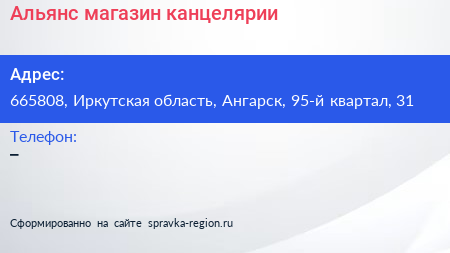 Альянс магазин канцелярии

Адрес:
665808, Иркутская область, Ангарск, 95-й квартал, 31

Телефон:
–

Сформированно на сайте spravka-region.ru